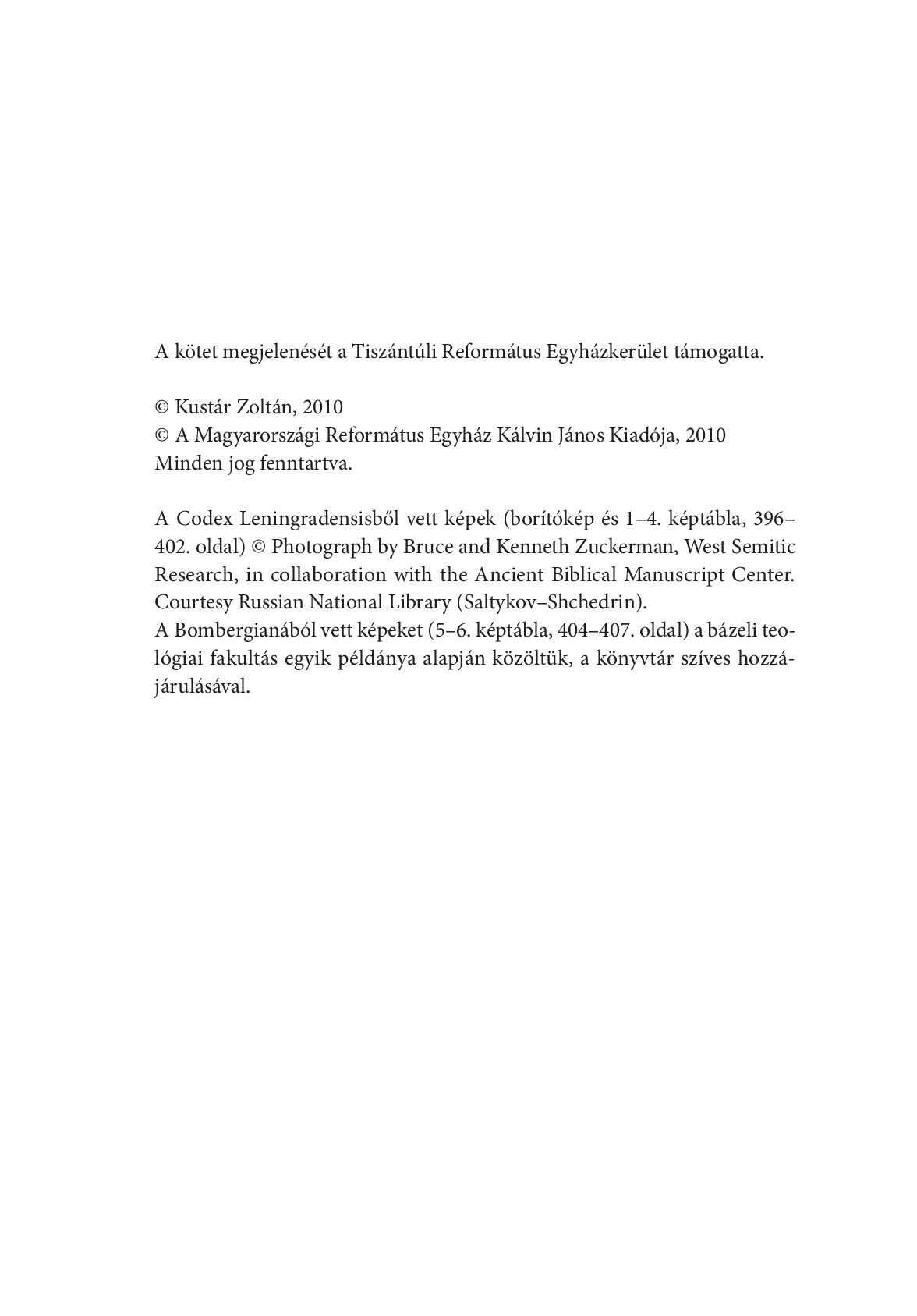 A kötet megjelenését a Tiszántúli Református Egyházkerület támogatta.

© Kustár Zoltán, 2010
© A Magyarországi Református Egyház Kálvin János Kiadója, 2010
Minden jog fenntartva.

A Codex Leningradensisből vett képek (borítókép és 1–4. képtábla, 396–402. oldal) © Photograph by Bruce and Kenneth Zuckerman, West Semitic Research, in collaboration with the Ancient Biblical Manuscript Center. Courtesy Russian National Library (Saltykov–Shchedrin).
A Bombergianából vett képeket (5–6. képtábla, 404–407. oldal) a bázeli teológiai fakultás egyik példánya alapján közöltük, a könyvtár szíves hozzájárulásával.